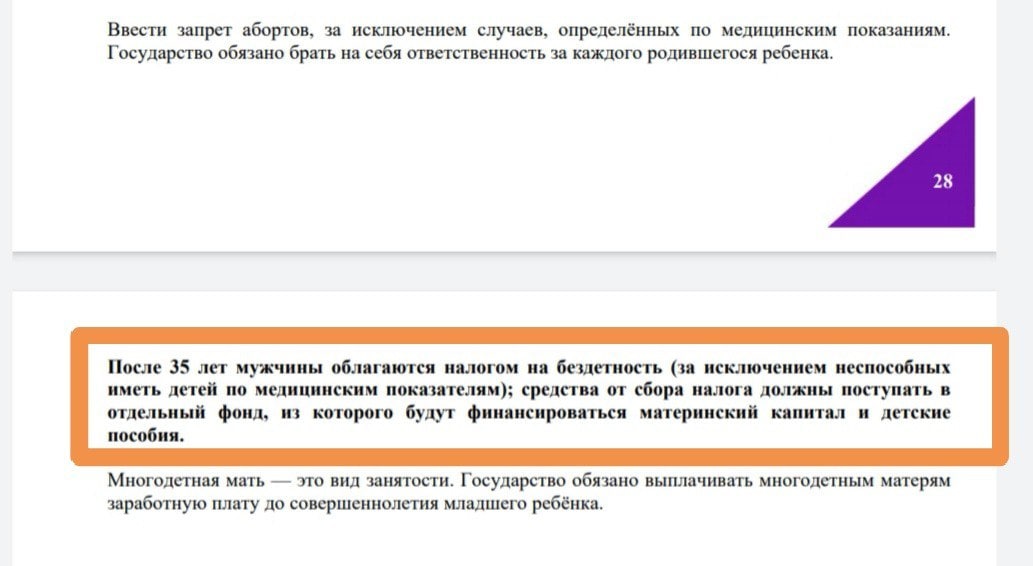 Ввести запрет абортов, за исключением случаев, определённых по медицинским показаниям. Государство обязано брать на себя ответственность за каждого родившегося ребенка.

28

После 35 лет мужчины облагаются налогом на бездетность (за исключением неспособных иметь детей по медицинским показателям); средства от сбора налога должны поступать в отдельный фонд, из которого будут финансироваться материнский капитал и детские пособия.

Многодетная мать — это вид занятости. Государство обязано выплачивать многодетным матерям заработную плату до совершеннолетия младшего ребёнка.